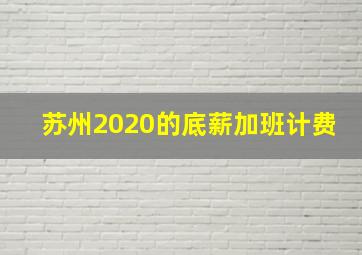 苏州2020的底薪加班计费